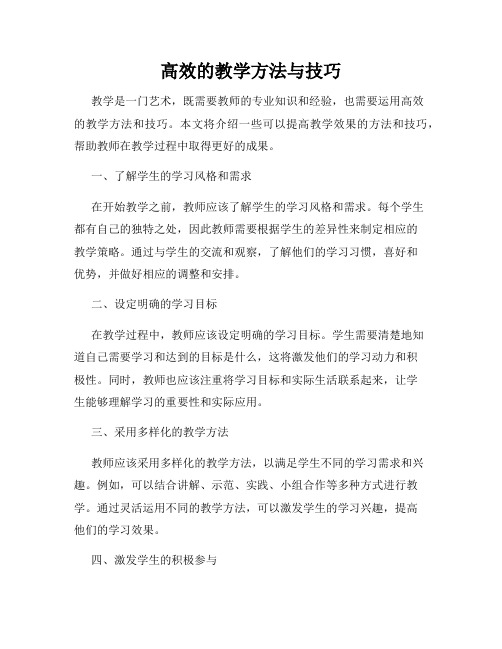 高效的教学方法与技巧

教学是一门艺术，既需要教师的专业知识和经验，也需要运用高效的教学方法和技巧。本文将介绍一些可以提高教学效果的方法和技巧，帮助教师在教学过程中取得更好的成果。

一、了解学生的学习风格和需求

在开始教学之前，教师应该了解学生的学习风格和需求。每个学生都有自己的独特之处，因此教师需要根据学生的差异性来制定相应的教学策略。通过与学生的交流和观察，了解他们的学习习惯，喜好和优势，并做好相应的调整和安排。

二、设定明确的学习目标

在教学过程中，教师应该设定明确的学习目标。学生需要清楚地知道自己需要学习和达到的目标是什么，这将激发他们的学习动力和积极性。同时，教师也应该注重将学习目标和实际生活联系起来，让学生能够理解学习的重要性和实际应用。

三、采用多样化的教学方法

教师应该采用多样化的教学方法，以满足学生不同的学习需求和兴趣。例如，可以结合讲解、示范、实践、小组合作等多种方式进行教学。通过灵活运用不同的教学方法，可以激发学生的学习兴趣，提高他们的学习效果。

四、激发学生的积极参与